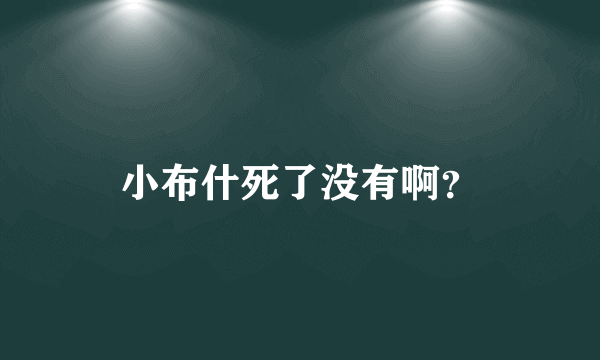 小布什死了没有啊?